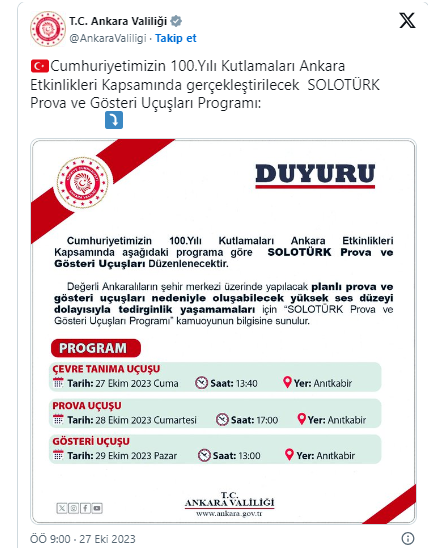 T.C. Ankara Valiliği
@AnkaraValiligi · Takip et

Cumhuriyetimizin 100.Yılı Kutlamaları Ankara Etkinlikleri Kapsamında gerçekleştirilecek SOLOTÜRK Prova ve Gösteri Uçuşları Programı:

DUYURU

Cumhuriyetimizin 100.Yılı Kutlamaları Ankara Etkinlikleri Kapsamında aşağıdaki programa göre SOLOTÜRK Prova ve Gösteri Uçuşları Düzenlenecektir.

Değerli Ankaralıların şehir merkezi üzerinde yapılacak planlı prova ve gösteri uçuşları nedeniyle oluşabilecek yüksek ses düzeyi dolayısıyla tedirginlik yaşamamaları için "SOLOTÜRK Prova ve Gösteri Uçuşları Programı" kamuoyunun bilgisine sunulur.

PROGRAM

ÇEVRE TANIMA UÇUŞU
Tarih: 27 Ekim 2023 Cuma Saat: 13:40 Yer: Anıtkabir

PROVA UÇUŞU
Tarih: 28 Ekim 2023 Cumartesi Saat: 17:00 Yer: Anıtkabir

GÖSTERİ UÇUŞU
Tarih: 29 Ekim 2023 Pazar Saat: 13:00 Yer: Anıtkabir

T.C.
ANKARA VALİLİĞİ
www.ankara.gov.tr

ÖÖ 9:00 · 27 Eki 2023